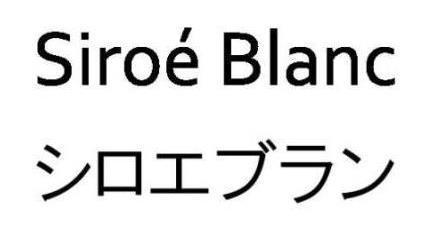 Siroé Blanc

シロエブラン